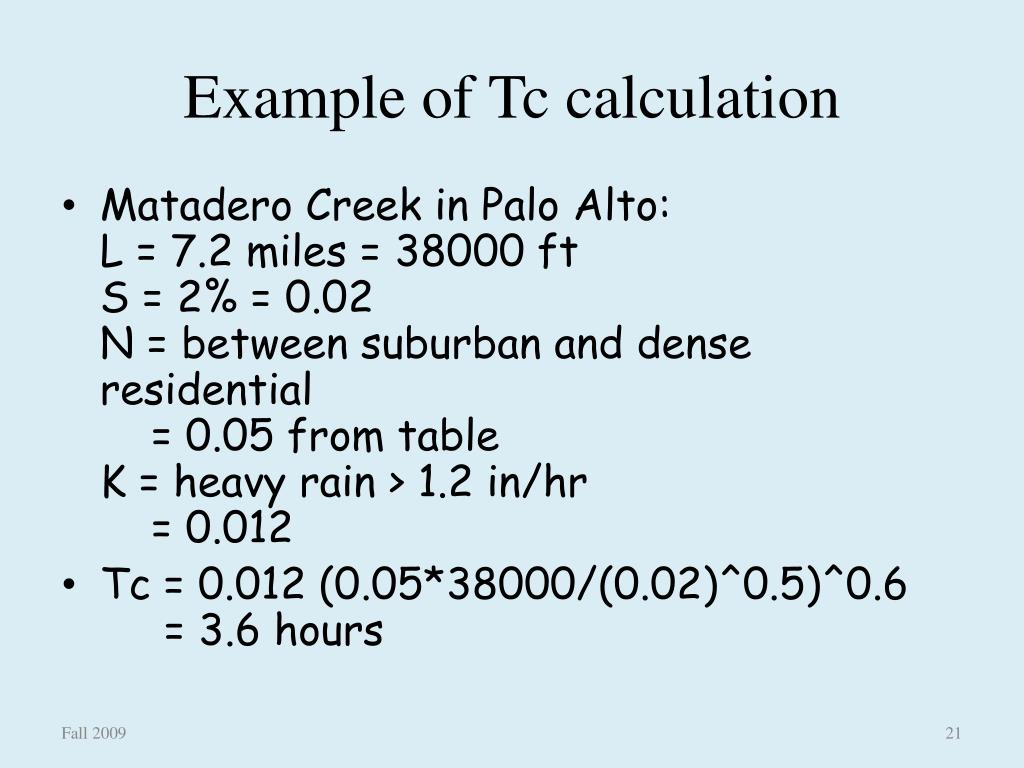 Example of Tc calculation

• Matadero Creek in Palo Alto:
L = 7.2 miles = 38000 ft
S = 2% = 0.02
N = between suburban and dense residential
= 0.05 from table
K = heavy rain > 1.2 in/hr
= 0.012

• Tc = 0.012 (0.05*38000/(0.02)^0.5)^0.6
= 3.6 hours

Fall 2009

21